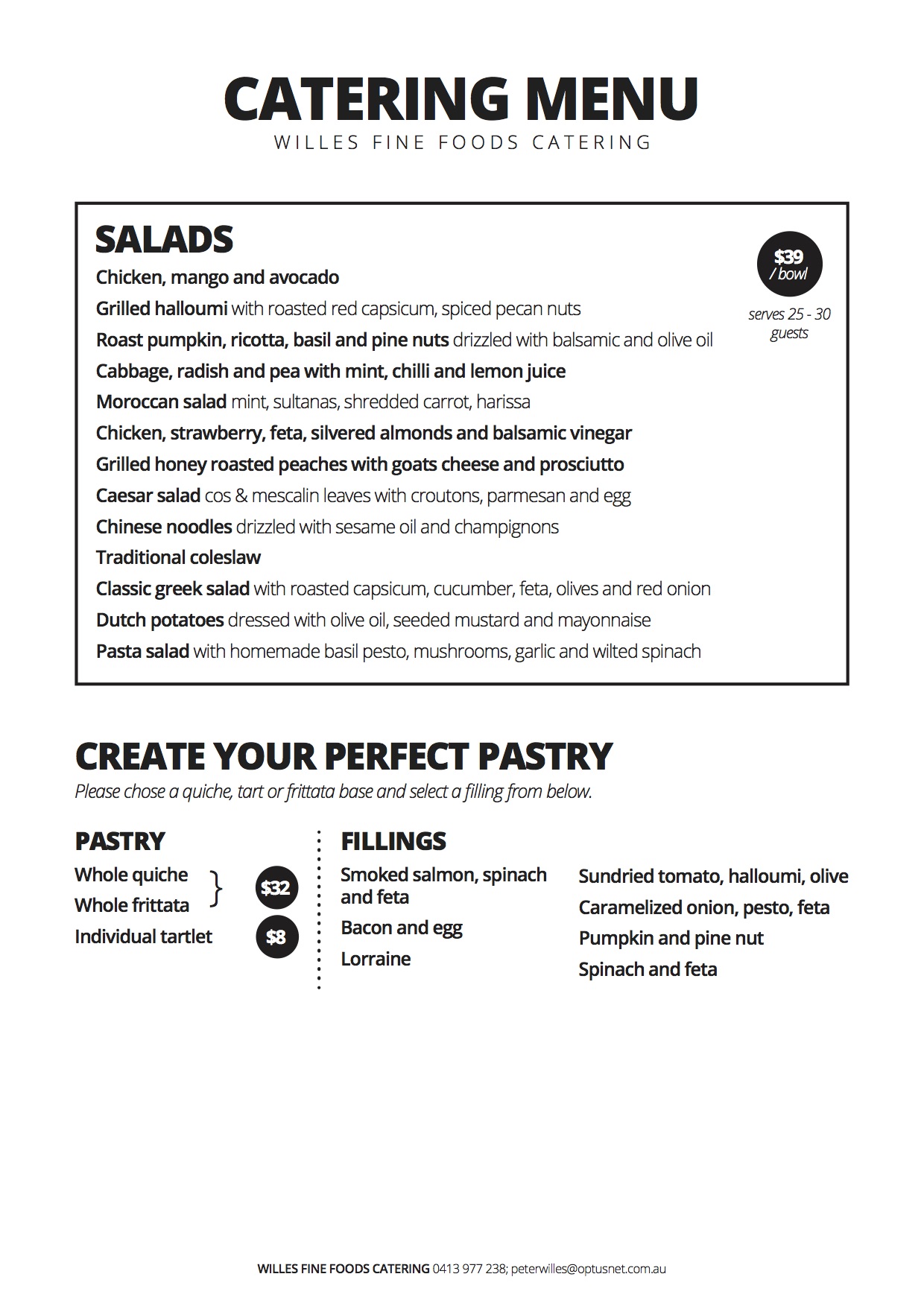 CATERING MENU
WILLES FINE FOODS CATERING

SALADS

$39 / bowl
serves 25 - 30 guests

Chicken, mango and avocado
Grilled halloumi with roasted red capsicum, spiced pecan nuts
Roast pumpkin, ricotta, basil and pine nuts drizzled with balsamic and olive oil
Cabbage, radish and pea with mint, chilli and lemon juice
Moroccan salad mint, sultanas, shredded carrot, harissa
Chicken, strawberry, feta, silvered almonds and balsamic vinegar
Grilled honey roasted peaches with goats cheese and prosciutto
Caesar salad cos & mescalin leaves with croutons, parmesan and egg
Chinese noodles drizzled with sesame oil and champignons
Traditional coleslaw
Classic greek salad with roasted capsicum, cucumber, feta, olives and red onion
Dutch potatoes dressed with olive oil, seeded mustard and mayonnaise
Pasta salad with homemade basil pesto, mushrooms, garlic and wilted spinach

CREATE YOUR PERFECT PASTRY
Please chose a quiche, tart or frittata base and select a filling from below.

PASTRY
Whole quiche
Whole frittata
$32
Individual tartlet
$8

FILLINGS
Smoked salmon, spinach and feta
Bacon and egg
Lorraine

Sundried tomato, halloumi, olive
Caramelized onion, pesto, feta
Pumpkin and pine nut
Spinach and feta

WILLES FINE FOODS CATERING 0413 977 238; peterwilles@optusnet.com.au